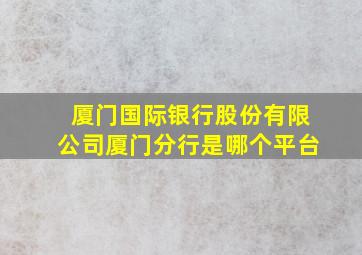 厦门国际银行股份有限公司厦门分行是哪个平台